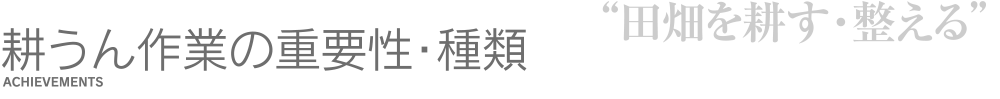 耕うん作業の重要性・種類
ACHIEVEMENTS

“田畑を耕す・整える”